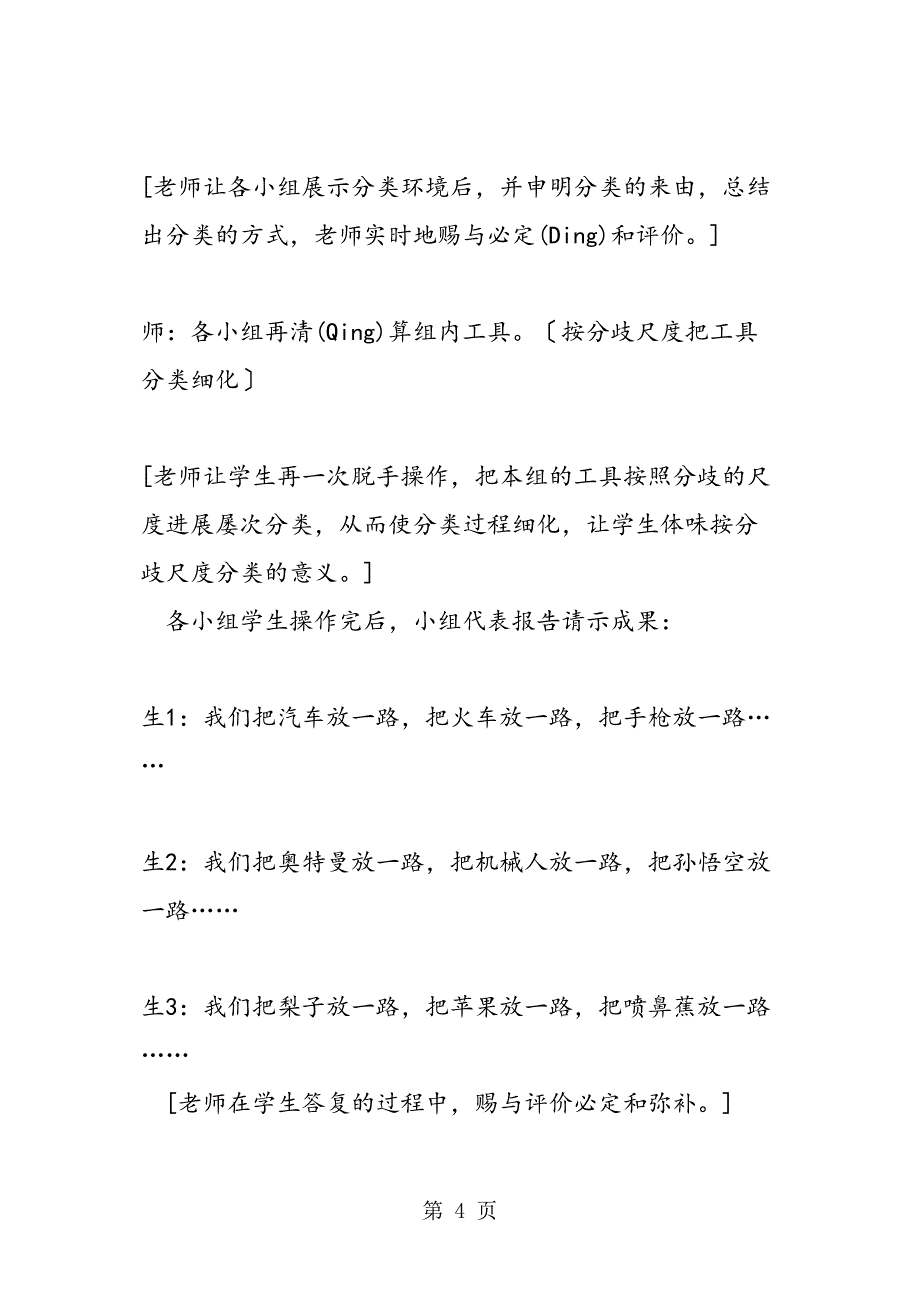 [老师让各小组展示分类环境后，并申明分类的来由，总结出分类的方式，老师实时地赐与必定(Ding)和评价。]

师：各小组再清(Qing)算组内工具。〔按分歧尺度把工具分类细化〕

[老师让学生再一次脱手操作，把本组的工具按照分歧的尺度进展屡次分类，从而使分类过程细化，让学生体味按分歧尺度分类的意义。]

各小组学生操作完后，小组代表报告请示成果：

生1：我们把汽车放一路，把火车放一路，把手枪放一路……

生2：我们把奥特曼放一路，把机械人放一路，把孙悟空放一路……

生3：我们把梨子放一路，把苹果放一路，把喷鼻蕉放一路……

[老师在学生答复的过程中，赐与评价必定和弥补。]

第 4 页